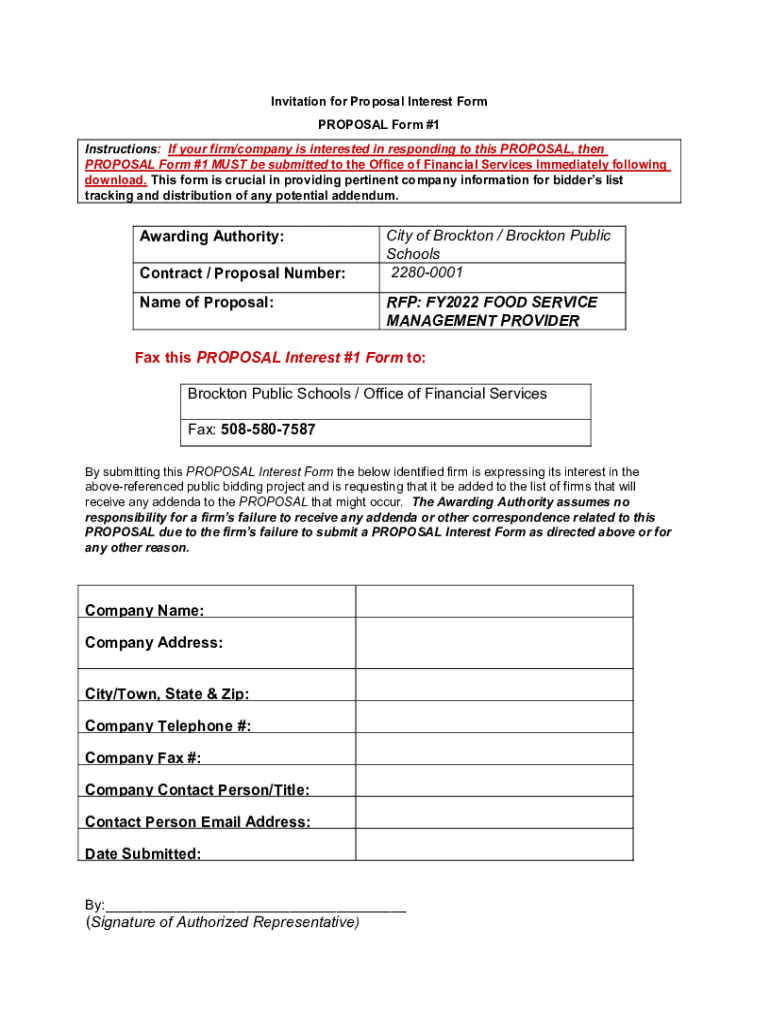 Invitation for Proposal Interest Form

PROPOSAL Form #1

Instructions: If your firm/company is interested in responding to this PROPOSAL, then PROPOSAL Form #1 MUST be submitted to the Office of Financial Services immediately following download. This form is crucial in providing pertinent company information for bidder's list tracking and distribution of any potential addendum.

| Awarding Authority: | City of Brockton / Brockton Public Schools |
|---|---|
| Contract / Proposal Number: | 2280-0001 |
| Name of Proposal: | RFP: FY2022 FOOD SERVICE MANAGEMENT PROVIDER |

Fax this PROPOSAL Interest #1 Form to:

| Brockton Public Schools / Office of Financial Services |
|---|
| Fax: 508-580-7587 |

By submitting this PROPOSAL Interest Form the below identified firm is expressing its interest in the above-referenced public bidding project and is requesting that it be added to the list of firms that will receive any addenda to the PROPOSAL that might occur. The Awarding Authority assumes no responsibility for a firm's failure to receive any addenda or other correspondence related to this PROPOSAL due to the firm's failure to submit a PROPOSAL Interest Form as directed above or for any other reason.

| Company Name: | |
|---|---|
| Company Address: | |
| City/Town, State & Zip: | |
| Company Telephone #: | |
| Company Fax #: | |
| Company Contact Person/Title: | |
| Contact Person Email Address: | |
| Date Submitted: | |

By:_______________________________________
(Signature of Authorized Representative)